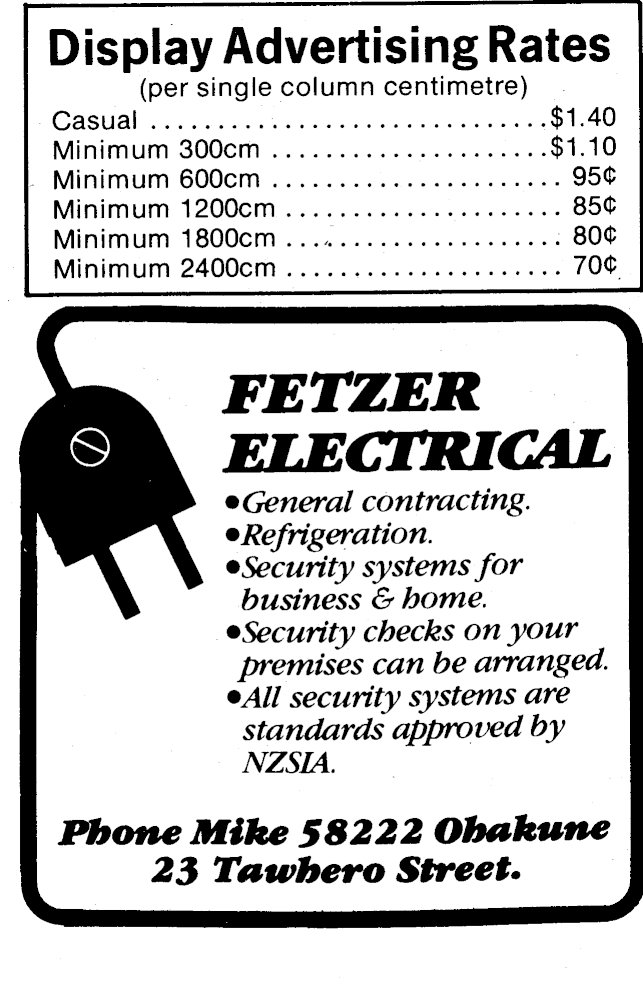 Display Advertising Rates
(per single column centimetre)

Casual $1.40
Minimum 300cm $1.10
Minimum 600cm 95¢
Minimum 1200cm 85¢
Minimum 1800cm 80¢
Minimum 2400cm 70¢

FETZER ELECTRICAL

• General contracting.
• Refrigeration.
• Security systems for business & home.
• Security checks on your premises can be arranged.
• All security systems are standards approved by NZSIA.

Phone Mike 58222 Ohakune
23 Tawhero Street.